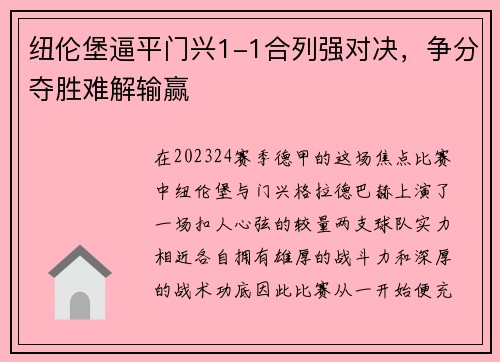 纽伦堡逼平门兴1-1合列强对决，争分夺胜难解输赢

在202324赛季德甲的这场焦点比赛中纽伦堡与门兴格拉德巴赫上演了一场扣人心弦的较量两支球队实力相近各自拥有雄厚的战斗力和深厚的战术功底因此比赛从一开始便充